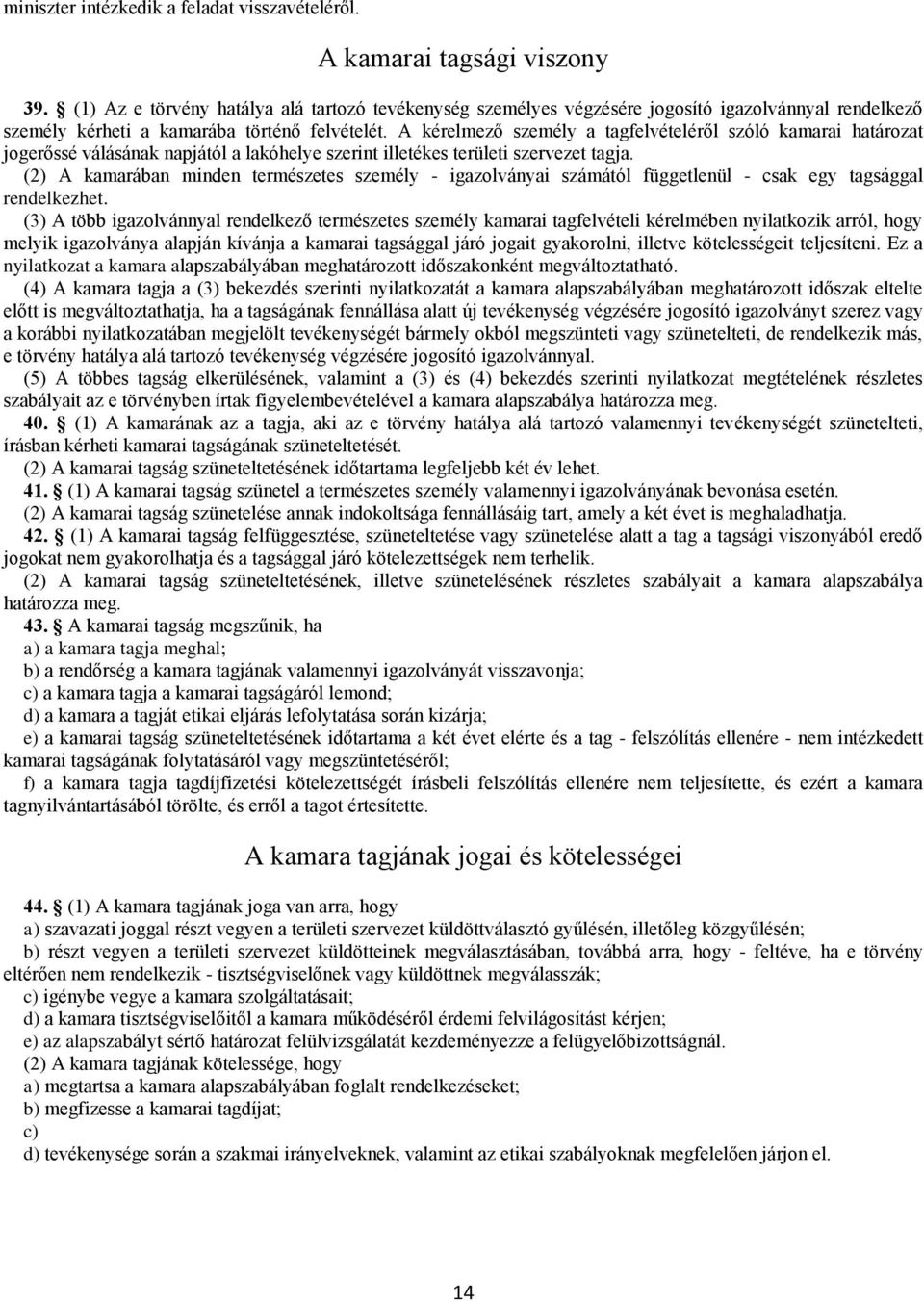 miniszter intézkedik a feladat visszavételéről.

A kamarai tagsági viszony

39. § (1) Az e törvény hatálya alá tartozó tevékenység személyes végzésére jogosító igazolvánnyal rendelkező személy kérheti a kamarába történő felvételét. A kérelmező személy a tagfelvételéről szóló kamarai határozat jogerőssé válásának napjától a lakóhelye szerint illetékes területi szervezet tagja.

(2) A kamarában minden természetes személy - igazolványai számától függetlenül - csak egy tagsággal rendelkezhet.

(3) A több igazolvánnyal rendelkező természetes személy kamarai tagfelvételi kérelmében nyilatkozik arról, hogy melyik igazolványa alapján kívánja a kamarai tagsággal járó jogait gyakorolni, illetve kötelességeit teljesíteni. Ez a nyilatkozat a kamara alapszabályában meghatározott időszakonként megváltoztatható.

(4) A kamara tagja a (3) bekezdés szerinti nyilatkozatát a kamara alapszabályában meghatározott időszak eltelte előtt is megváltoztathatja, ha a tagságának fennállása alatt új tevékenység végzésére jogosító igazolványt szerez vagy a korábbi nyilatkozatában megjelölt tevékenységét bármely okból megszünteti vagy szünetelteti, de rendelkezik más, e törvény hatálya alá tartozó tevékenység végzésére jogosító igazolvánnyal.

(5) A többes tagság elkerülésének, valamint a (3) és (4) bekezdés szerinti nyilatkozat megtételének részletes szabályait az e törvényben írtak figyelembevételével a kamara alapszabálya határozza meg.

40. § (1) A kamarának az a tagja, aki az e törvény hatálya alá tartozó valamennyi tevékenységét szünetelteti, írásban kérheti kamarai tagságának szüneteltetését.

(2) A kamarai tagság szüneteltetésének időtartama legfeljebb két év lehet.

41. § (1) A kamarai tagság szünetel a természetes személy valamennyi igazolványának bevonása esetén.

(2) A kamarai tagság szünetelése annak indokoltsága fennállásáig tart, amely a két évet is meghaladhatja.

42. § (1) A kamarai tagság felfüggesztése, szüneteltetése vagy szünetelése alatt a tag a tagsági viszonyából eredő jogokat nem gyakorolhatja és a tagsággal járó kötelezettségek nem terhelik.

(2) A kamarai tagság szüneteltetésének, illetve szünetelésének részletes szabályait a kamara alapszabálya határozza meg.

43. § A kamarai tagság megszűnik, ha
a) a kamara tagja meghal;
b) a rendőrség a kamara tagjának valamennyi igazolványát visszavonja;
c) a kamara tagja a kamarai tagságáról lemond;
d) a kamara a tagját etikai eljárás lefolytatása során kizárja;
e) a kamarai tagság szüneteltetésének időtartama a két évet elérte és a tag - felszólítás ellenére - nem intézkedett kamarai tagságának folytatásáról vagy megszüntetéséről;
f) a kamara tagja tagdíjfizetési kötelezettségét írásbeli felszólítás ellenére nem teljesítette, és ezért a kamara tagnyilvántartásából törölte, és erről a tagot értesítette.

A kamara tagjának jogai és kötelességei

44. § (1) A kamara tagjának joga van arra, hogy
a) szavazati joggal részt vegyen a területi szervezet küldöttválasztó gyűlésén, illetőleg közgyűlésén;
b) részt vegyen a területi szervezet küldötteinek megválasztásában, továbbá arra, hogy - feltéve, ha e törvény eltérően nem rendelkezik - tisztségviselőnek vagy küldöttnek megválasszák;
c) igénybe vegye a kamara szolgáltatásait;
d) a kamara tisztségviselőitől a kamara működéséről érdemi felvilágosítást kérjen;
e) az alapszabályt sértő határozat felülvizsgálatát kezdeményezze a felügyelőbizottságnál.
(2) A kamara tagjának kötelessége, hogy
a) megtartsa a kamara alapszabályában foglalt rendelkezéseket;
b) megfizesse a kamarai tagdíjat;
c)
d) tevékenysége során a szakmai irányelveknek, valamint az etikai szabályoknak megfelelően járjon el.

14